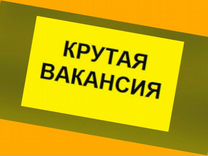 КРУТАЯ ВАКАНСИЯ